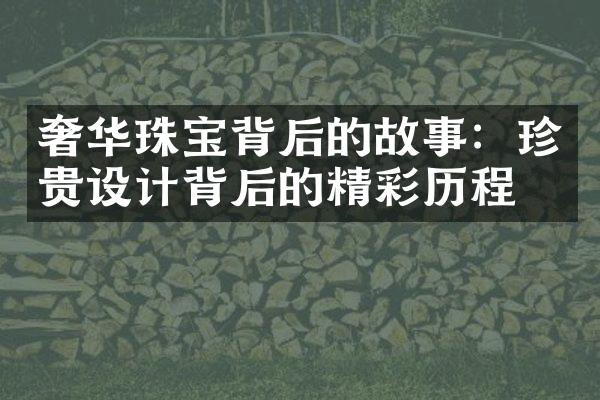 奢华珠宝背后的故事：珍贵设计背后的精彩历程